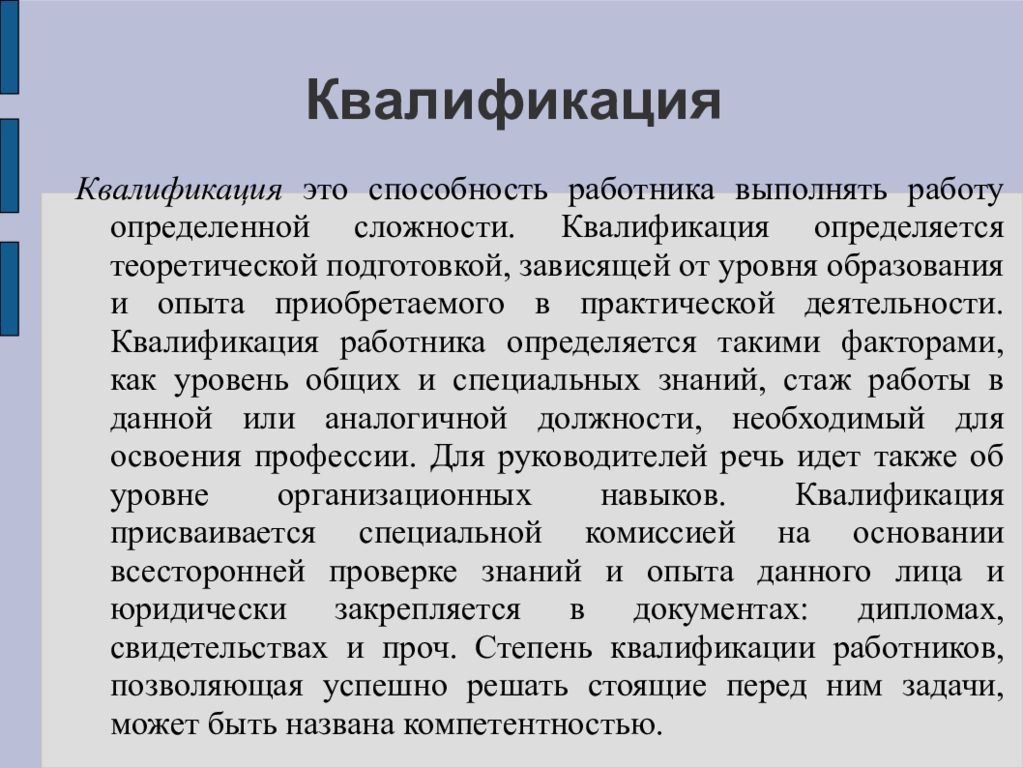 Квалификация

Квалификация это способность работника выполнять работу определенной сложности. Квалификация определяется теоретической подготовкой, зависящей от уровня образования и опыта приобретаемого в практической деятельности. Квалификация работника определяется такими факторами, как уровень общих и специальных знаний, стаж работы в данной или аналогичной должности, необходимый для освоения профессии. Для руководителей речь идет также об уровне организационных навыков. Квалификация присваивается специальной комиссией на основании всесторонней проверке знаний и опыта данного лица и юридически закрепляется в документах: дипломах, свидетельствах и проч. Степень квалификации работников, позволяющая успешно решать стоящие перед ним задачи, может быть названа компетентностью.